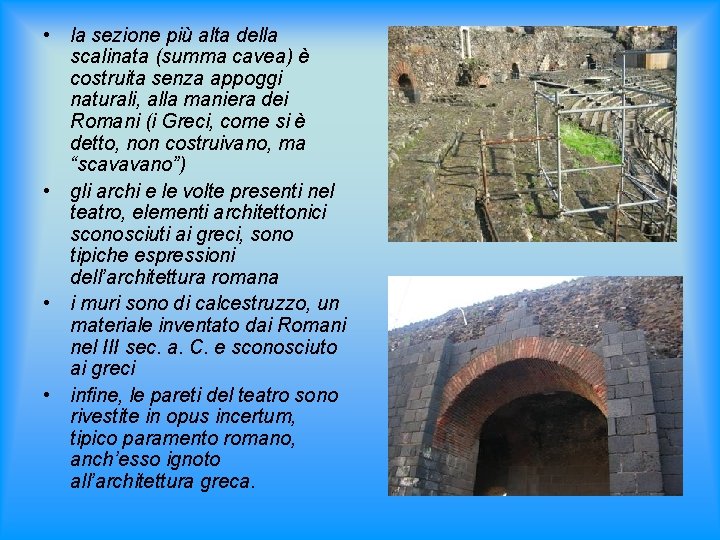 • la sezione più alta della scalinata (summa cavea) è costruita senza appoggi naturali, alla maniera dei Romani (i Greci, come si è detto, non costruivano, ma "scavavano")
• gli archi e le volte presenti nel teatro, elementi architettonici sconosciuti ai greci, sono tipiche espressioni dell'architettura romana
• i muri sono di calcestruzzo, un materiale inventato dai Romani nel III sec. a. C. e sconosciuto ai greci
• infine, le pareti del teatro sono rivestite in opus incertum, tipico paramento romano, anch'esso ignoto all'architettura greca.